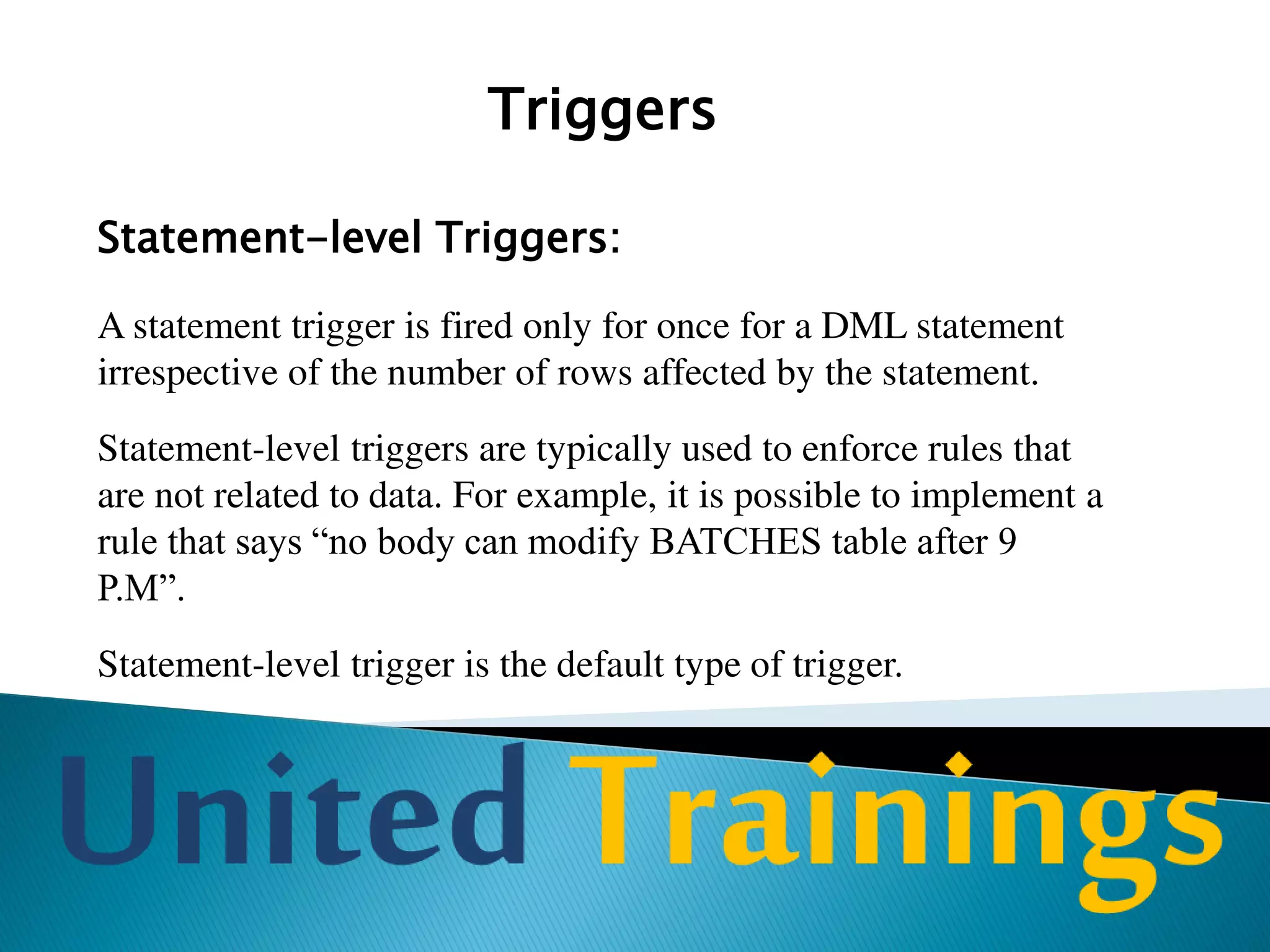 Triggers

Statement-level Triggers:

A statement trigger is fired only for once for a DML statement irrespective of the number of rows affected by the statement.

Statement-level triggers are typically used to enforce rules that are not related to data. For example, it is possible to implement a rule that says “no body can modify BATCHES table after 9 P.M”.

Statement-level trigger is the default type of trigger.

United Trainings